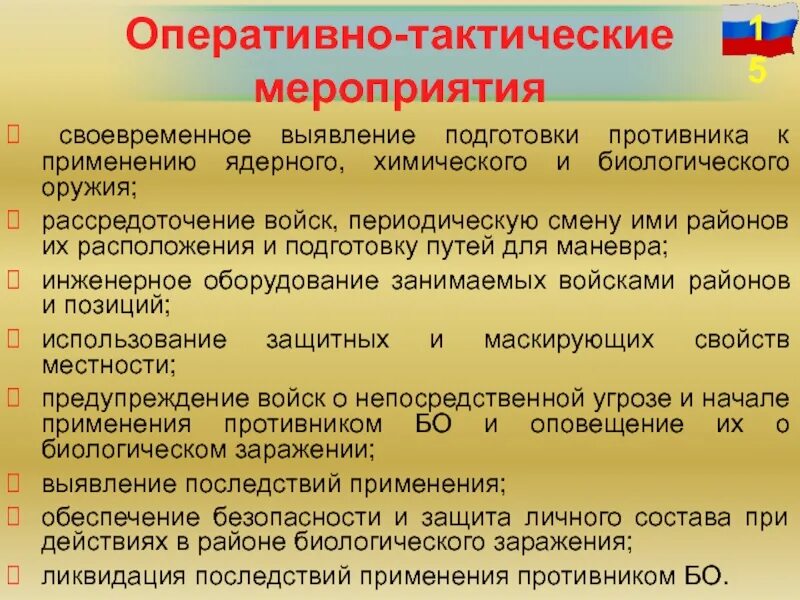 Оперативно-тактические мероприятия

15

 своевременное выявление подготовки противника к применению ядерного, химического и биологического оружия;

 рассредоточение войск, периодическую смену ими районов их расположения и подготовку путей для маневра;

 инженерное оборудование занимаемых войсками районов и позиций;

 использование защитных и маскирующих свойств местности;

 предупреждение войск о непосредственной угрозе и начале применения противником БО и оповещение их о биологическом заражении;

 выявление последствий применения;

 обеспечение безопасности и защита личного состава при действиях в районе биологического заражения;

 ликвидация последствий применения противником БО.